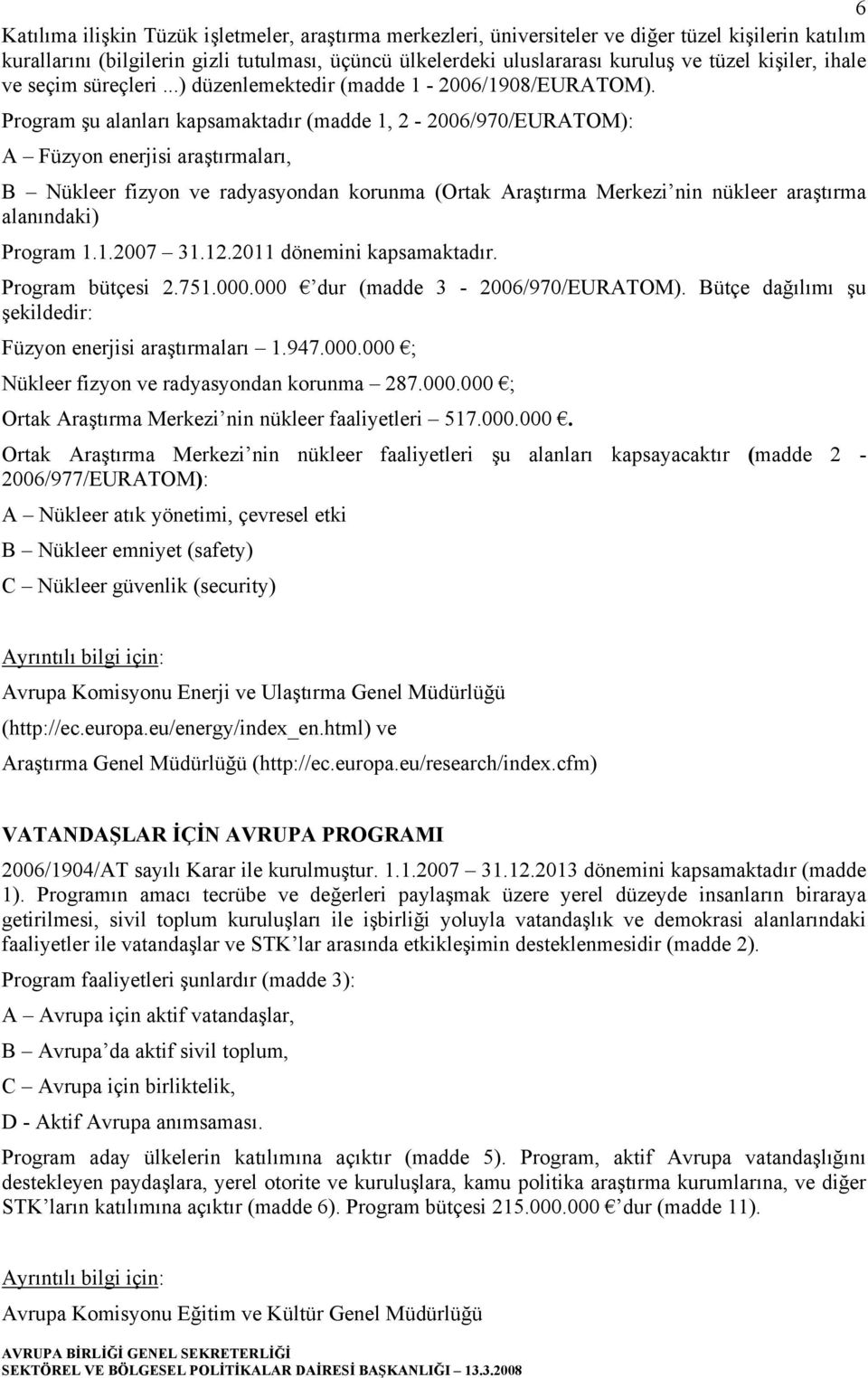 6

Katılıma ilişkin Tüzük işletmeler, araştırma merkezleri, üniversiteler ve diğer tüzel kişilerin katılım kurallarını (bilgilerin gizli tutulması, üçüncü ülkelerdeki uluslararası kuruluş ve tüzel kişiler, ihale ve seçim süreçleri ...) düzenlemektedir (madde 1 - 2006/1908/EURATOM).

Program şu alanları kapsamaktadır (madde 1, 2 - 2006/970/EURATOM):

A – Füzyon enerjisi araştırmaları,

B – Nükleer fizyon ve radyasyondan korunma (Ortak Araştırma Merkezi'nin nükleer araştırma alanındaki)

Program 1.1.2007 – 31.12.2011 dönemini kapsamaktadır.

Program bütçesi 2.751.000.000 €'dur (madde 3 - 2006/970/EURATOM). Bütçe dağılımı şu şekildedir:

Füzyon enerjisi araştırmaları – 1.947.000.000 €;

Nükleer fizyon ve radyasyondan korunma – 287.000.000 €;

Ortak Araştırma Merkezi'nin nükleer faaliyetleri – 517.000.000 €.

Ortak Araştırma Merkezi'nin nükleer faaliyetleri şu alanları kapsayacaktır (madde 2 - 2006/977/EURATOM):

A – Nükleer atık yönetimi, çevresel etki

B – Nükleer emniyet (safety)

C – Nükleer güvenlik (security)

Ayrıntılı bilgi için:

Avrupa Komisyonu Enerji ve Ulaştırma Genel Müdürlüğü

(http://ec.europa.eu/energy/index_en.html) ve

Araştırma Genel Müdürlüğü (http://ec.europa.eu/research/index.cfm)

VATANDAŞLAR İÇİN AVRUPA PROGRAMI

2006/1904/AT sayılı Karar ile kurulmuştur. 1.1.2007 – 31.12.2013 dönemini kapsamaktadır (madde 1). Programın amacı tecrübe ve değerleri paylaşmak üzere yerel düzeyde insanların biraraya getirilmesi, sivil toplum kuruluşları ile işbirliği yoluyla vatandaşlık ve demokrasi alanlarındaki faaliyetler ile vatandaşlar ve STK'lar arasında etkileşimin desteklenmesidir (madde 2).

Program faaliyetleri şunlardır (madde 3):

A – Avrupa için aktif vatandaşlar,

B – Avrupa'da aktif sivil toplum,

C – Avrupa için birliktelik,

D - Aktif Avrupa anımsaması.

Program aday ülkelerin katılımına açıktır (madde 5). Program, aktif Avrupa vatandaşlığını destekleyen paydaşlara, yerel otorite ve kuruluşlara, kamu politika araştırma kurumlarına, ve diğer STK'ların katılımına açıktır (madde 6). Program bütçesi 215.000.000 €'dur (madde 11).

Ayrıntılı bilgi için:

Avrupa Komisyonu Eğitim ve Kültür Genel Müdürlüğü

AVRUPA BİRLİĞİ GENEL SEKRETERLİĞİ
SEKTÖREL VE BÖLGESEL POLİTİKALAR DAİRESİ BAŞKANLIĞI – 13.3.2008